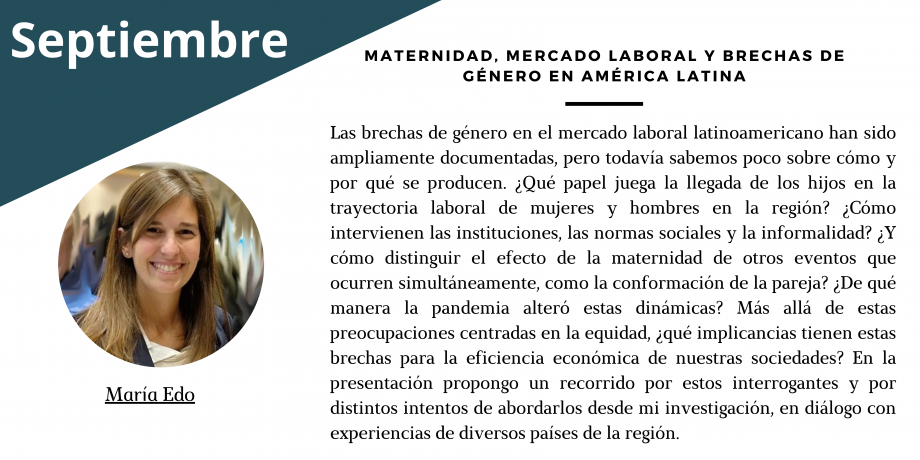 Septiembre

MATERNIDAD, MERCADO LABORAL Y BRECHAS DE GÉNERO EN AMÉRICA LATINA

Las brechas de género en el mercado laboral latinoamericano han sido ampliamente documentadas, pero todavía sabemos poco sobre cómo y por qué se producen. ¿Qué papel juega la llegada de los hijos en la trayectoria laboral de mujeres y hombres en la región? ¿Cómo intervienen las instituciones, las normas sociales y la informalidad? ¿Y cómo distinguir el efecto de la maternidad de otros eventos que ocurren simultáneamente, como la conformación de la pareja? ¿De qué manera la pandemia alteró estas dinámicas? Más allá de estas preocupaciones centradas en la equidad, ¿qué implicancias tienen estas brechas para la eficiencia económica de nuestras sociedades? En la presentación propongo un recorrido por estos interrogantes y por distintos intentos de abordarlos desde mi investigación, en diálogo con experiencias de diversos países de la región.

María Edo